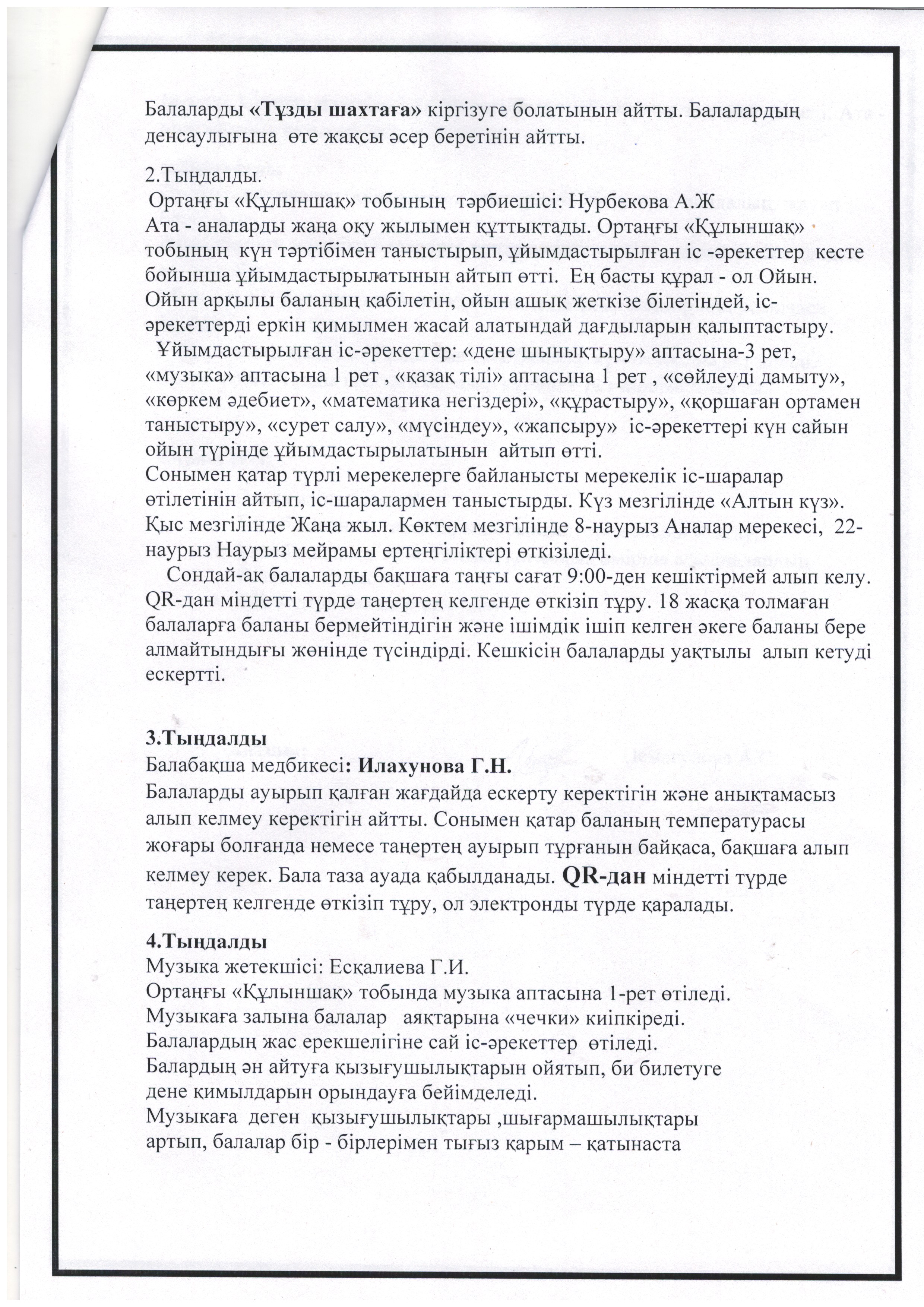 Балаларды «Тұзды шахтаға» кіргізуге болатынын айтты. Балалардың денсаулығына өте жақсы әсер беретінін айтты.

2.Тыңдалды.
Ортаңғы «Құлыншақ» тобының тәрбиешісі: Нурбекова А.Ж
Ата - аналарды жаңа оқу жылымен құттықтады. Ортаңғы «Құлыншақ» тобының күн тәртібімен таныстырып, ұйымдастырылған іс -әрекеттер кесте бойынша ұйымдастырылатынын айтып өтті. Ең басты құрал - ол Ойын. Ойын арқылы баланың қабілетін, ойын ашық жеткізе білетіндей, іс-әрекеттерді еркін қимылмен жасай алатындай дағдыларын қалыптастыру.
Ұйымдастырылған іс-әрекеттер: «дене шынықтыру» аптасына-3 рет, «музыка» аптасына 1 рет , «қазақ тілі» аптасына 1 рет , «сөйлеуді дамыту», «көркем әдебиет», «математика негіздері», «құрастыру», «қоршаған ортамен таныстыру», «сурет салу», «мүсіндеу», «жапсыру» іс-әрекеттері күн сайын ойын түрінде ұйымдастырылатынын айтып өтті.
Сонымен қатар түрлі мерекелерге байланысты мерекелік іс-шаралар өтілетінін айтып, іс-шаралармен таныстырды. Күз мезгілінде «Алтын күз». Қыс мезгілінде Жаңа жыл. Көктем мезгілінде 8-наурыз Аналар мерекесі, 22-наурыз Наурыз мейрамы ертеңгіліктері өткізіледі.
Сондай-ақ балаларды бақшаға таңғы сағат 9:00-ден кешіктірмей алып келу. QR-дан міндетті түрде таңертең келгенде өткізіп тұру. 18 жасқа толмаған балаларға баланы бермейтіндігін және ішімдік ішіп келген әкеге баланы бере алмайтындығы жөнінде түсіндірді. Кешкісін балаларды уақтылы алып кетуді ескертті.

3.Тыңдалды
Балабақша медбикесі: Илахунова Г.Н.
Балаларды ауырып қалған жағдайда ескерту керектігін және анықтамасыз алып келмеу керектігін айтты. Сонымен қатар баланың температурасы жоғары болғанда немесе таңертең ауырып тұрғанын байқаса, бақшаға алып келмеу керек. Бала таза ауада қабылданады. QR-дан міндетті түрде таңертең келгенде өткізіп тұру, ол электронды түрде қаралады.

4.Тыңдалды
Музыка жетекшісі: Есқалиева Г.И.
Ортаңғы «Құлыншақ» тобында музыка аптасына 1-рет өтіледі.
Музыкаға залына балалар аяқтарына «чечки» киіпкіреді.
Балалардың жас ерекшелігіне сай іс-әрекеттер өтіледі.
Балардың ән айтуға қызығушылықтарын ойятып, би билетуге дене қимылдарын орындауға бейімделеді.
Музыкаға деген қызығушылықтары ,шығармашылықтары артып, балалар бір - бірлерімен тығыз қарым – қатынаста